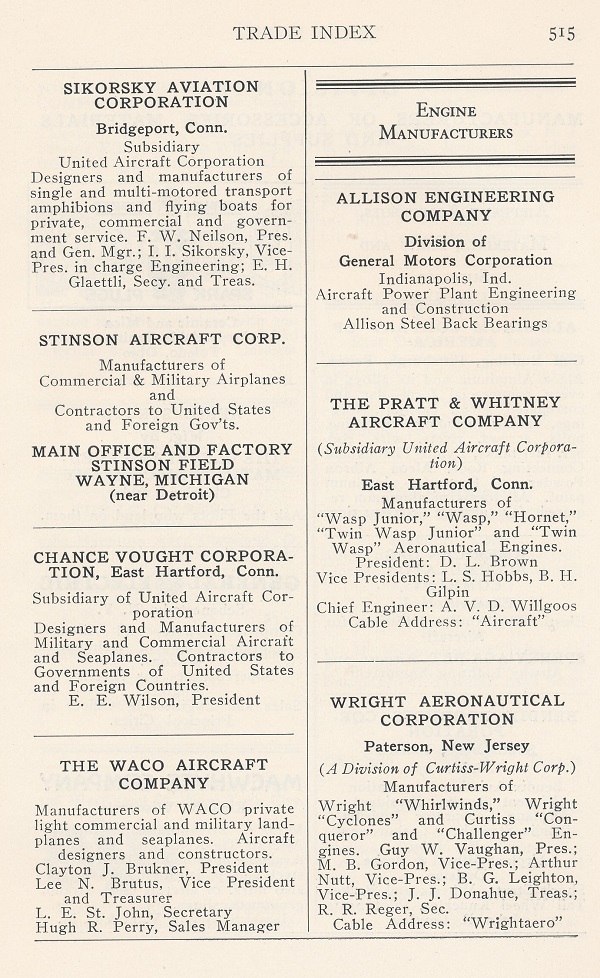 TRADE INDEX 515

SIKORSKY AVIATION CORPORATION

Bridgeport, Conn.
Subsidiary
United Aircraft Corporation
Designers and manufacturers of single and multi-motored transport amphibions and flying boats for private, commercial and government service. F. W. Neilson, Pres. and Gen. Mgr.; I. I. Sikorsky, Vice-Pres. in charge Engineering; E. H. Glaettli, Secy. and Treas.

STINSON AIRCRAFT CORP.

Manufacturers of
Commercial & Military Airplanes
and
Contractors to United States and Foreign Gov'ts.

MAIN OFFICE AND FACTORY
STINSON FIELD
WAYNE, MICHIGAN
(near Detroit)

CHANCE VOUGHT CORPORATION, East Hartford, Conn.

Subsidiary of United Aircraft Corporation
Designers and Manufacturers of Military and Commercial Aircraft and Seaplanes. Contractors to Governments of United States and Foreign Countries.
E. E. Wilson, President

THE WACO AIRCRAFT COMPANY

Manufacturers of WACO private light commercial and military landplanes and seaplanes. Aircraft designers and constructors.
Clayton J. Brukner, President
Lee N. Brutus, Vice President and Treasurer
L. E. St. John, Secretary
Hugh R. Perry, Sales Manager

ENGINE MANUFACTURERS

ALLISON ENGINEERING COMPANY

Division of
General Motors Corporation
Indianapolis, Ind.
Aircraft Power Plant Engineering and Construction
Allison Steel Back Bearings

THE PRATT & WHITNEY AIRCRAFT COMPANY

(Subsidiary United Aircraft Corporation)

East Hartford, Conn.
Manufacturers of
"Wasp Junior," "Wasp," "Hornet," "Twin Wasp Junior" and "Twin Wasp" Aeronautical Engines.
President: D. L. Brown
Vice Presidents: L. S. Hobbs, B. H. Gilpin
Chief Engineer: A. V. D. Willgoos
Cable Address: "Aircraft"

WRIGHT AERONAUTICAL CORPORATION

Paterson, New Jersey
(A Division of Curtiss-Wright Corp.)
Manufacturers of
Wright "Whirlwinds," Wright "Cyclones" and Curtiss "Conqueror" and "Challenger" Engines. Guy W. Vaughan, Pres.; M. B. Gordon, Vice-Pres.; Arthur Nutt, Vice-Pres.; B. G. Leighton, Vice-Pres.; J. J. Donahue, Treas.; R. R. Reger, Sec.
Cable Address: "Wrightaero"